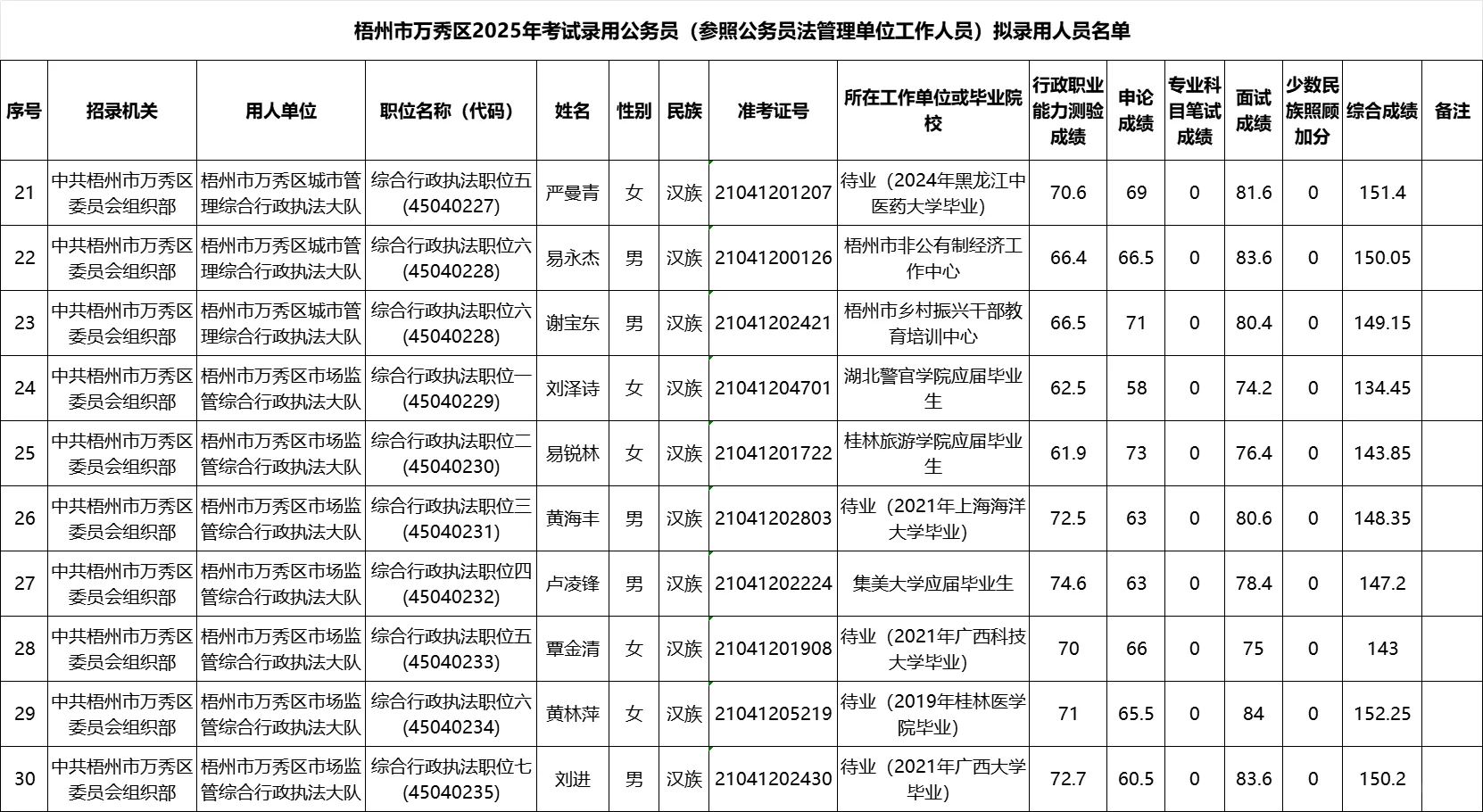 梧州市万秀区2025年考试录用公务员（参照公务员法管理单位工作人员）拟录用人员名单

| 序号 | 招录机关 | 用人单位 | 职位名称（代码） | 姓名 | 性别 | 民族 | 准考证号 | 所在工作单位或毕业院校 | 行政职业能力测验成绩 | 申论成绩 | 专业科目笔试成绩 | 面试成绩 | 少数民族照顾加分 | 综合成绩 | 备注 |
|---|---|---|---|---|---|---|---|---|---|---|---|---|---|---|---|
| 21 | 中共梧州市万秀区委员会组织部 | 梧州市万秀区城市管理综合行政执法大队 | 综合行政执法职位五(45040227) | 严曼青 | 女 | 汉族 | 21041201207 | 待业（2024年黑龙江中医药大学毕业） | 70.6 | 69 | 0 | 81.6 | 0 | 151.4 | |
| 22 | 中共梧州市万秀区委员会组织部 | 梧州市万秀区城市管理综合行政执法大队 | 综合行政执法职位六(45040228) | 易永杰 | 男 | 汉族 | 21041200126 | 梧州市非公有制经济工作中心 | 66.4 | 66.5 | 0 | 83.6 | 0 | 150.05 | |
| 23 | 中共梧州市万秀区委员会组织部 | 梧州市万秀区城市管理综合行政执法大队 | 综合行政执法职位六(45040228) | 谢宝东 | 男 | 汉族 | 21041202421 | 梧州市乡村振兴干部教育培训中心 | 66.5 | 71 | 0 | 80.4 | 0 | 149.15 | |
| 24 | 中共梧州市万秀区委员会组织部 | 梧州市万秀区市场监管综合行政执法大队 | 综合行政执法职位一(45040229) | 刘泽诗 | 女 | 汉族 | 21041204701 | 湖北警官学院应届毕业生 | 62.5 | 58 | 0 | 74.2 | 0 | 134.45 | |
| 25 | 中共梧州市万秀区委员会组织部 | 梧州市万秀区市场监管综合行政执法大队 | 综合行政执法职位二(45040230) | 易锐林 | 女 | 汉族 | 21041201722 | 桂林旅游学院应届毕业生 | 61.9 | 73 | 0 | 76.4 | 0 | 143.85 | |
| 26 | 中共梧州市万秀区委员会组织部 | 梧州市万秀区市场监管综合行政执法大队 | 综合行政执法职位三(45040231) | 黄海丰 | 男 | 汉族 | 21041202803 | 待业（2021年上海海洋大学毕业） | 72.5 | 63 | 0 | 80.6 | 0 | 148.35 | |
| 27 | 中共梧州市万秀区委员会组织部 | 梧州市万秀区市场监管综合行政执法大队 | 综合行政执法职位四(45040232) | 卢凌锋 | 男 | 汉族 | 21041202224 | 集美大学应届毕业生 | 74.6 | 63 | 0 | 78.4 | 0 | 147.2 | |
| 28 | 中共梧州市万秀区委员会组织部 | 梧州市万秀区市场监管综合行政执法大队 | 综合行政执法职位五(45040233) | 覃金清 | 女 | 汉族 | 21041201908 | 待业（2021年广西科技大学毕业） | 70 | 66 | 0 | 75 | 0 | 143 | |
| 29 | 中共梧州市万秀区委员会组织部 | 梧州市万秀区市场监管综合行政执法大队 | 综合行政执法职位六(45040234) | 黄林萍 | 女 | 汉族 | 21041205219 | 待业（2019年桂林医学院毕业） | 71 | 65.5 | 0 | 84 | 0 | 152.25 | |
| 30 | 中共梧州市万秀区委员会组织部 | 梧州市万秀区市场监管综合行政执法大队 | 综合行政执法职位七(45040235) | 刘进 | 男 | 汉族 | 21041202430 | 待业（2021年广西大学毕业） | 72.7 | 60.5 | 0 | 83.6 | 0 | 150.2 | |